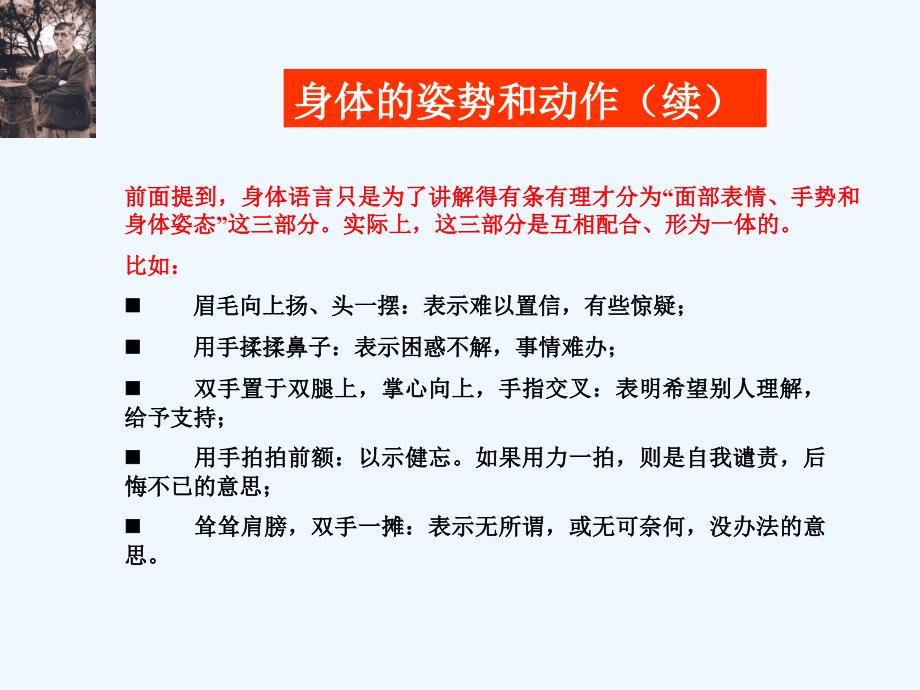 身体的姿势和动作（续）

前面提到，身体语言只是为了讲解得有条有理才分为“面部表情、手势和身体姿态”这三部分。实际上，这三部分是互相配合、形为一体的。

比如：

■ 眉毛向上扬、头一摆：表示难以置信，有些惊疑；

■ 用手揉揉鼻子：表示困惑不解，事情难办；

■ 双手置于双腿上，掌心向上，手指交叉：表明希望别人理解，给予支持；

■ 用手拍拍前额：以示健忘。如果用力一拍，则是自我谴责，后悔不已的意思；

■ 耸耸肩膀，双手一摊：表示无所谓，或无可奈何，没办法的意思。